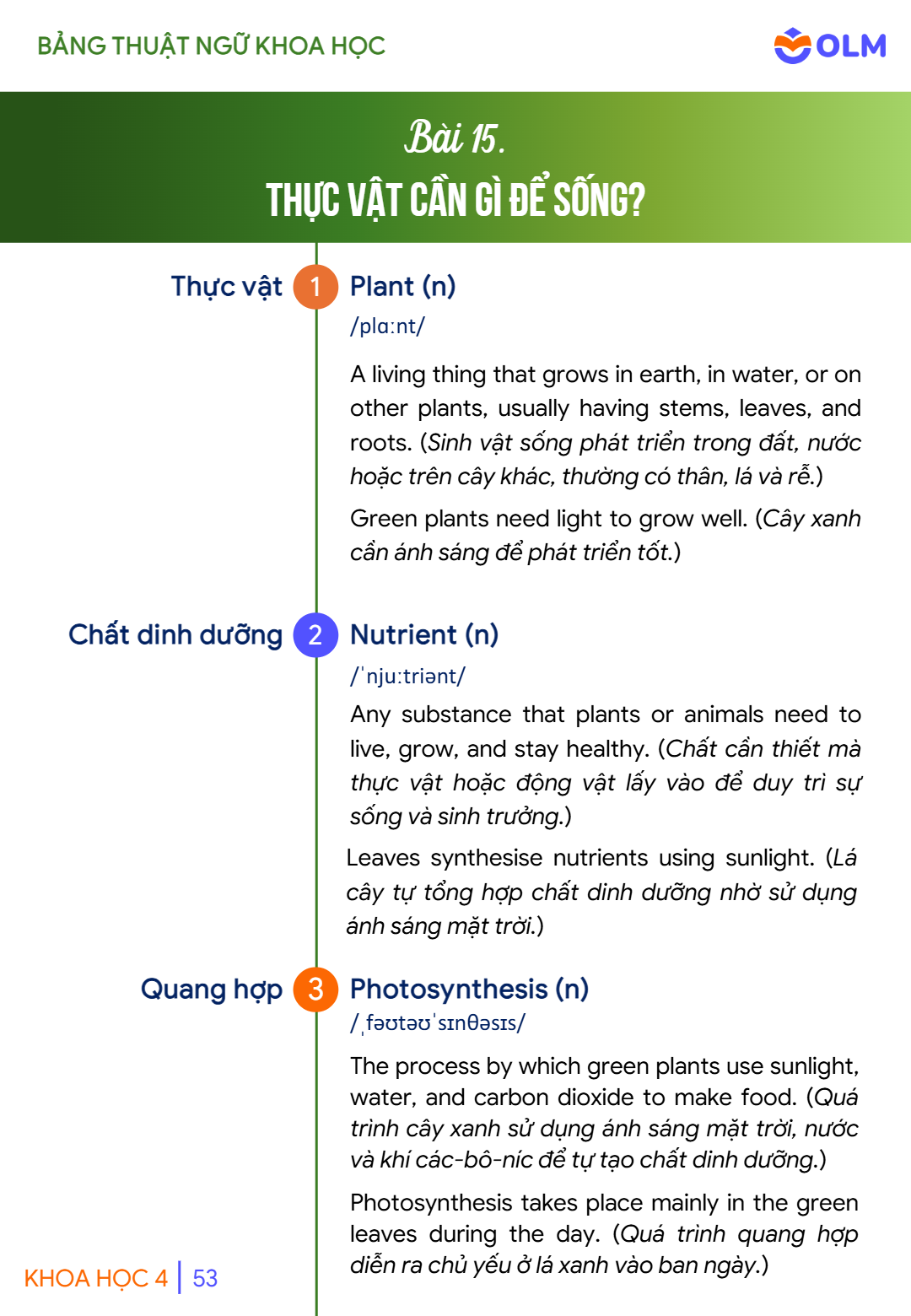 BẢNG THUẬT NGỮ KHOA HỌC

OLM

Bài 15.
THỰC VẬT CẦN GÌ ĐỂ SỐNG?

Thực vật

1

Plant (n)
/plɑːnt/

A living thing that grows in earth, in water, or on other plants, usually having stems, leaves, and roots. (Sinh vật sống phát triển trong đất, nước hoặc trên cây khác, thường có thân, lá và rễ.)

Green plants need light to grow well. (Cây xanh cần ánh sáng để phát triển tốt.)

Chất dinh dưỡng

2

Nutrient (n)
/ˈnjuːtriənt/

Any substance that plants or animals need to live, grow, and stay healthy. (Chất cần thiết mà thực vật hoặc động vật lấy vào để duy trì sự sống và sinh trưởng.)

Leaves synthesise nutrients using sunlight. (Lá cây tự tổng hợp chất dinh dưỡng nhờ sử dụng ánh sáng mặt trời.)

Quang hợp

3

Photosynthesis (n)
/ˌfəʊtəʊˈsɪnθəsɪs/

The process by which green plants use sunlight, water, and carbon dioxide to make food. (Quá trình cây xanh sử dụng ánh sáng mặt trời, nước và khí các-bô-níc để tự tạo chất dinh dưỡng.)

Photosynthesis takes place mainly in the green leaves during the day. (Quá trình quang hợp diễn ra chủ yếu ở lá xanh vào ban ngày.)

KHOA HỌC 4 | 53